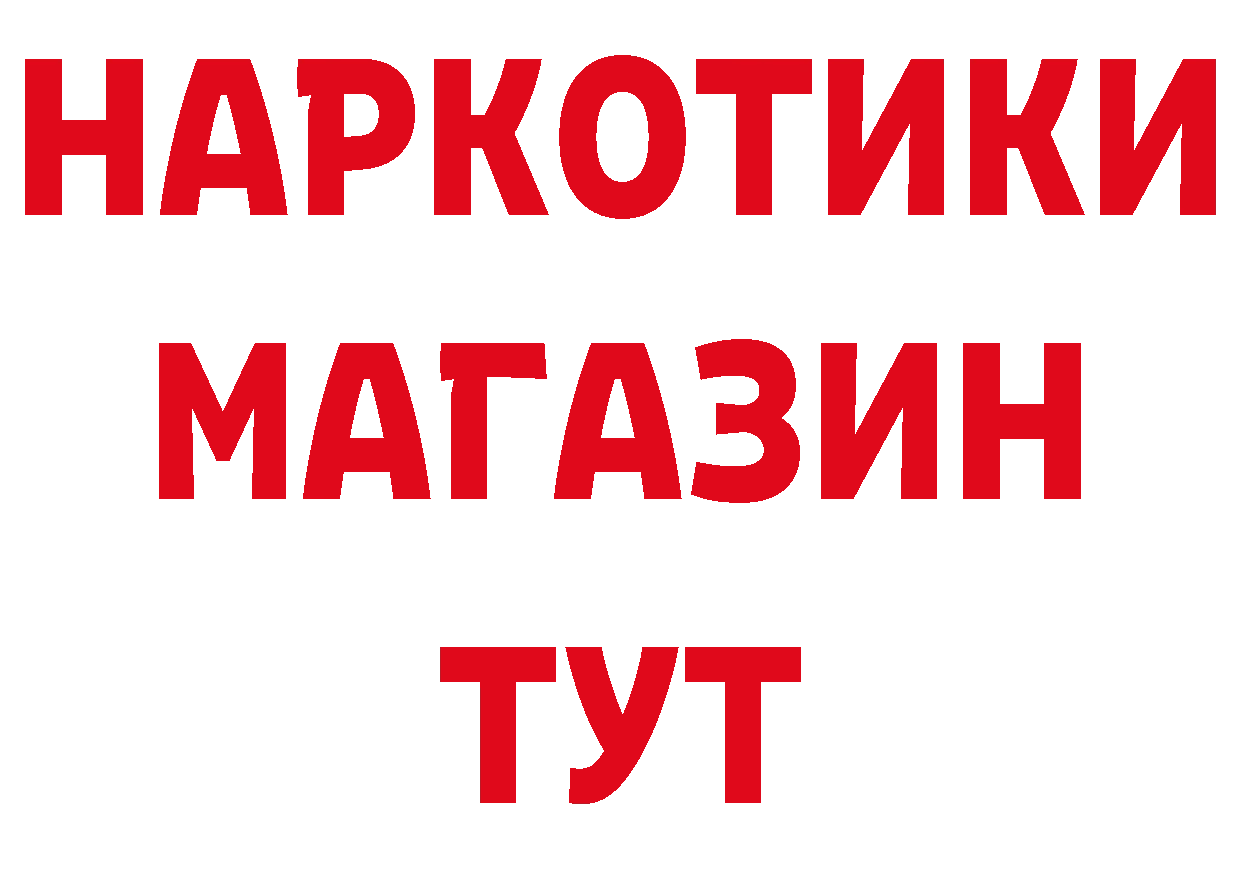 НАРКОТИКИ
МАГАЗИН
ТУТ